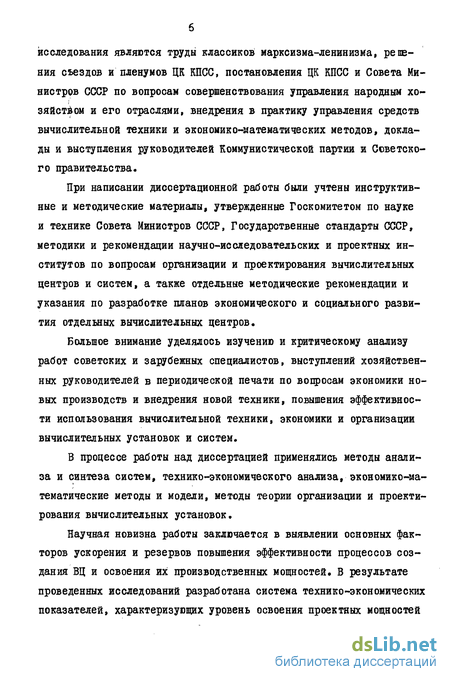 6

исследования являются труды классиков марксизма-ленинизма, решения съездов и пленумов ЦК КПСС, постановления ЦК КПСС и Совета Министров СССР по вопросам совершенствования управления народным хозяйством и его отраслями, внедрения в практику управления средств вычислительной техники и экономико-математических методов, доклады и выступления руководителей Коммунистической партии и Советского правительства.

При написании диссертационной работы были учтены инструктивные и методические материалы, утвержденные Госкомитетом по науке и технике Совета Министров СССР, Государственные стандарты СССР, методики и рекомендации научно-исследовательских и проектных институтов по вопросам организации и проектирования вычислительных центров и систем, а также отдельные методические рекомендации и указания по разработке планов экономического и социального развития отдельных вычислительных центров.

Большое внимание уделялось изучению и критическому анализу работ советских и зарубежных специалистов, выступлений хозяйственных руководителей в периодической печати по вопросам экономики новых производств и внедрения новой техники, повышения эффективности использования вычислительной техники, экономики и организации вычислительных установок и систем.

В процессе работы над диссертацией применялись методы анализа и синтеза систем, технико-экономического анализа, экономико-математические методы и модели, методы теории организации и проектирования вычислительных установок.

Научная новизна работы заключается в выявлении основных факторов ускорения и резервов повышения эффективности процессов создания ВЦ и освоения их производственных мощностей. В результате проведенных исследований разработана система технико-экономических показателей, характеризующих уровень освоения проектных мощностей

dsLib.net
библиотека диссертаций